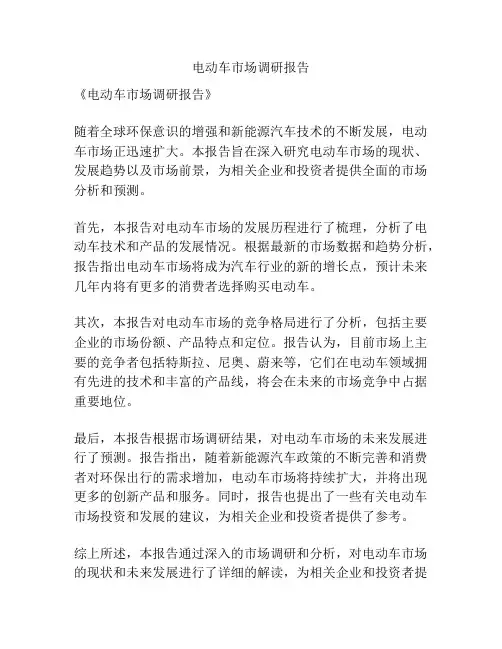 电动车市场调研报告

《电动车市场调研报告》

随着全球环保意识的增强和新能源汽车技术的不断发展，电动车市场正迅速扩大。本报告旨在深入研究电动车市场的现状、发展趋势以及市场前景，为相关企业和投资者提供全面的市场分析和预测。

首先，本报告对电动车市场的发展历程进行了梳理，分析了电动车技术和产品的发展情况。根据最新的市场数据和趋势分析，报告指出电动车市场将成为汽车行业的新的增长点，预计未来几年内将有更多的消费者选择购买电动车。

其次，本报告对电动车市场的竞争格局进行了分析，包括主要企业的市场份额、产品特点和定位。报告认为，目前市场上主要的竞争者包括特斯拉、尼奥、蔚来等，它们在电动车领域拥有先进的技术和丰富的产品线，将会在未来的市场竞争中占据重要地位。

最后，本报告根据市场调研结果，对电动车市场的未来发展进行了预测。报告指出，随着新能源汽车政策的不断完善和消费者对环保出行的需求增加，电动车市场将持续扩大，并将出现更多的创新产品和服务。同时，报告也提出了一些有关电动车市场投资和发展的建议，为相关企业和投资者提供了参考。

综上所述，本报告通过深入的市场调研和分析，对电动车市场的现状和未来发展进行了详细的解读，为相关企业和投资者提